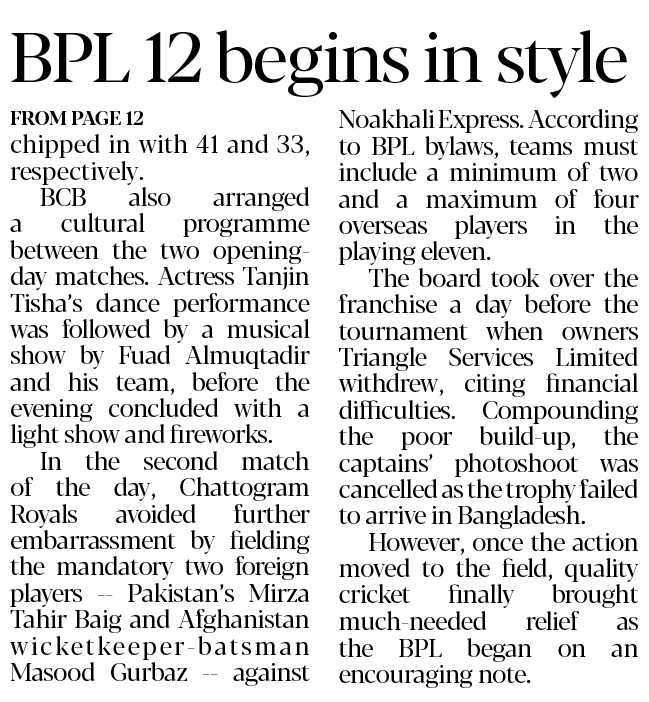 BPL 12 begins in style

FROM PAGE 12

chipped in with 41 and 33, respectively.

BCB also arranged a cultural programme between the two opening-day matches. Actress Tanjin Tisha's dance performance was followed by a musical show by Fuad Almuqtadir and his team, before the evening concluded with a light show and fireworks.

In the second match of the day, Chattogram Royals avoided further embarrassment by fielding the mandatory two foreign players -- Pakistan's Mirza Tahir Baig and Afghanistan wicketkeeper-batsman Masood Gurbaz -- against Noakhali Express. According to BPL bylaws, teams must include a minimum of two and a maximum of four overseas players in the playing eleven.

The board took over the franchise a day before the tournament when owners Triangle Services Limited withdrew, citing financial difficulties. Compounding the poor build-up, the captains' photoshoot was cancelled as the trophy failed to arrive in Bangladesh.

However, once the action moved to the field, quality cricket finally brought much-needed relief as the BPL began on an encouraging note.